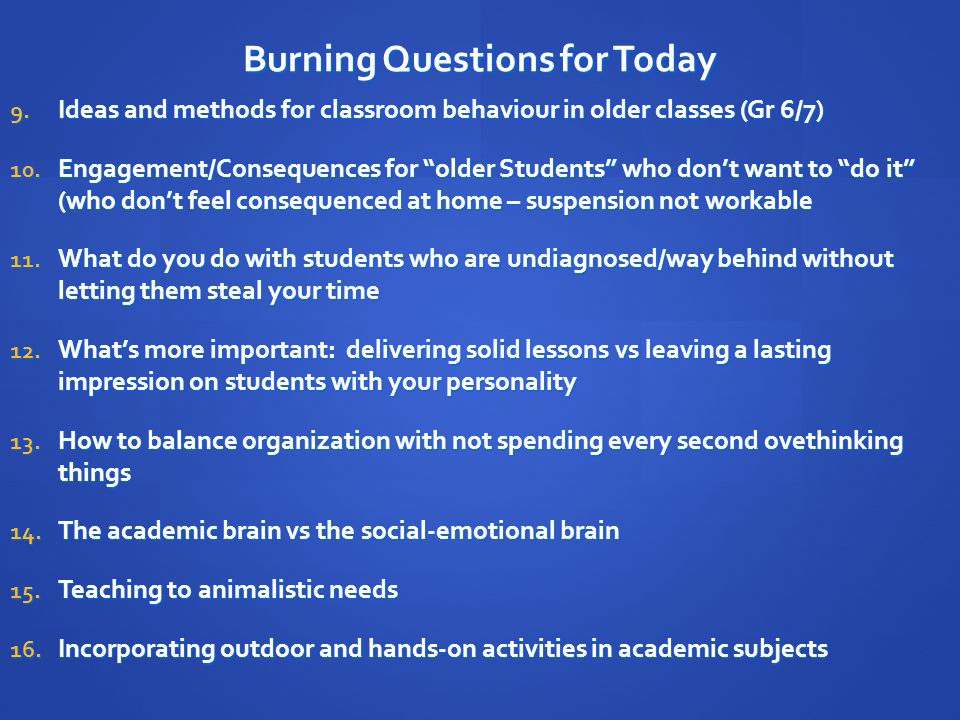 Burning Questions for Today

9. Ideas and methods for classroom behaviour in older classes (Gr 6/7)

10. Engagement/Consequences for “older Students” who don’t want to “do it” (who don’t feel consequenced at home – suspension not workable

11. What do you do with students who are undiagnosed/way behind without letting them steal your time

12. What’s more important: delivering solid lessons vs leaving a lasting impression on students with your personality

13. How to balance organization with not spending every second ovethinking things

14. The academic brain vs the social-emotional brain

15. Teaching to animalistic needs

16. Incorporating outdoor and hands-on activities in academic subjects